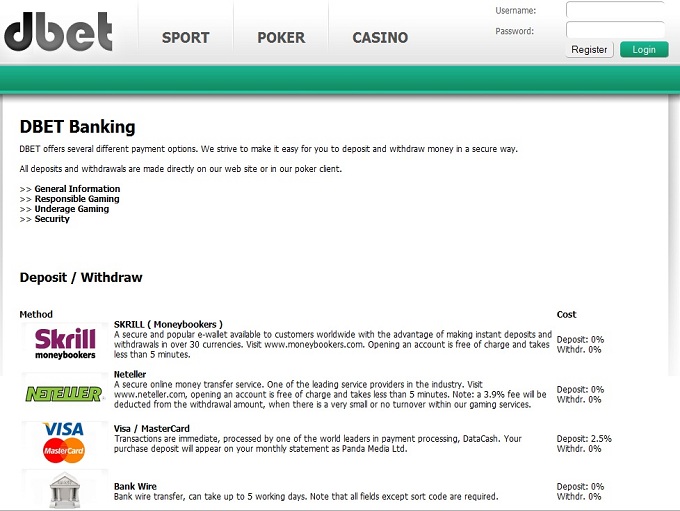 dbet

SPORT POKER CASINO

Username:
Password:
Register Login

DBET Banking

DBET offers several different payment options. We strive to make it easy for you to deposit and withdraw money in a secure way.

All deposits and withdrawals are made directly on our web site or in our poker client.

>> General Information
>> Responsible Gaming
>> Underage Gaming
>> Security

Deposit / Withdraw

| Method | | Cost |
|---|---|---|
| Skrill moneybookers | SKRILL ( Moneybookers ) A secure and popular e-wallet available to customers worldwide with the advantage of making instant deposits and withdrawals in over 30 currencies. Visit www.moneybookers.com. Opening an account is free of charge and takes less than 5 minutes. | Deposit: 0% Withdr. 0% |
| NETELLER | Neteller A secure online money transfer service. One of the leading service providers in the industry. Visit www.neteller.com, opening an account is free of charge and takes less than 5 minutes. Note: a 3.9% fee will be deducted from the withdrawal amount, when there is a very small or no turnover within our gaming services. | Deposit: 0% Withdr. 0% |
| VISA MasterCard | Visa / MasterCard Transactions are immediate, processed by one of the world leaders in payment processing, DataCash. Your purchase deposit will appear on your monthly statement as Panda Media Ltd. | Deposit: 2.5% Withdr. 0% |
| | Bank Wire Bank wire transfer, can take up to 5 working days. Note that all fields except sort code are required. | Deposit: 0% Withdr. 0% |